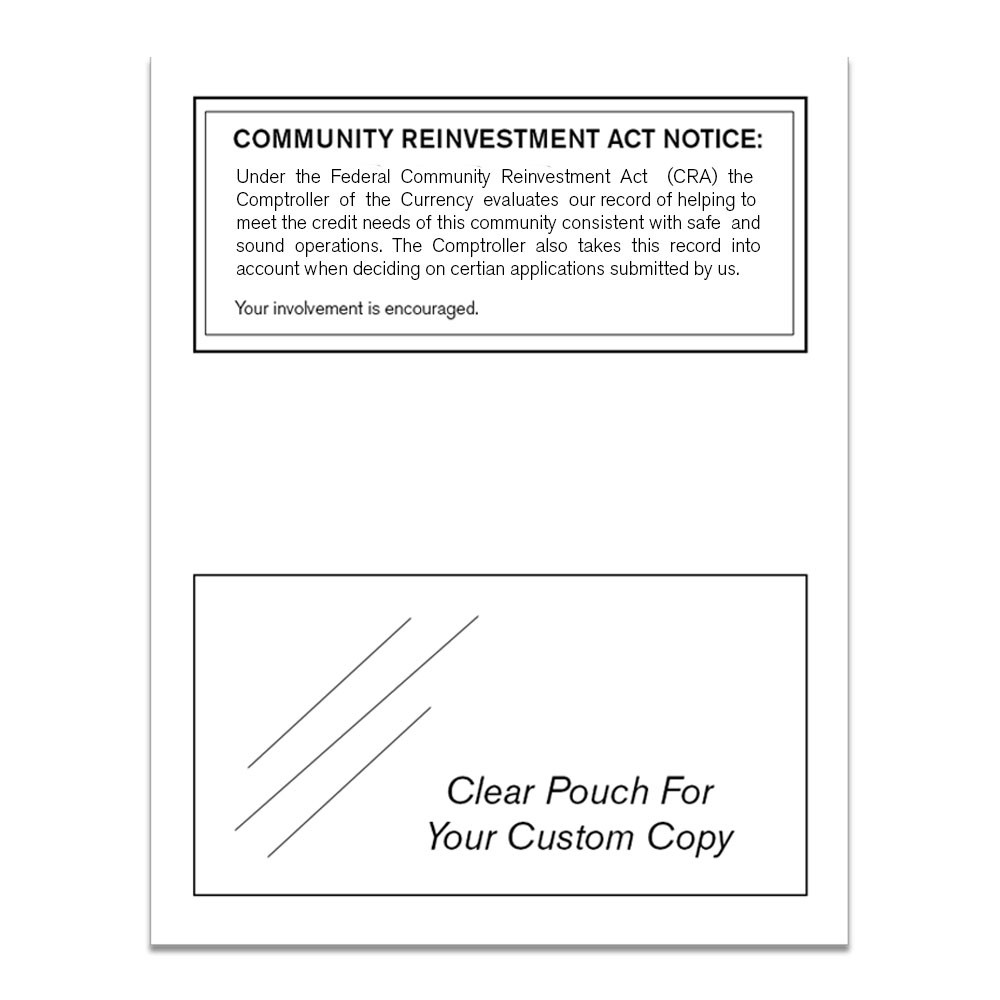 COMMUNITY REINVESTMENT ACT NOTICE:

Under the Federal Community Reinvestment Act (CRA) the Comptroller of the Currency evaluates our record of helping to meet the credit needs of this community consistent with safe and sound operations. The Comptroller also takes this record into account when deciding on certian applications submitted by us.

Your involvement is encouraged.

Clear Pouch For Your Custom Copy